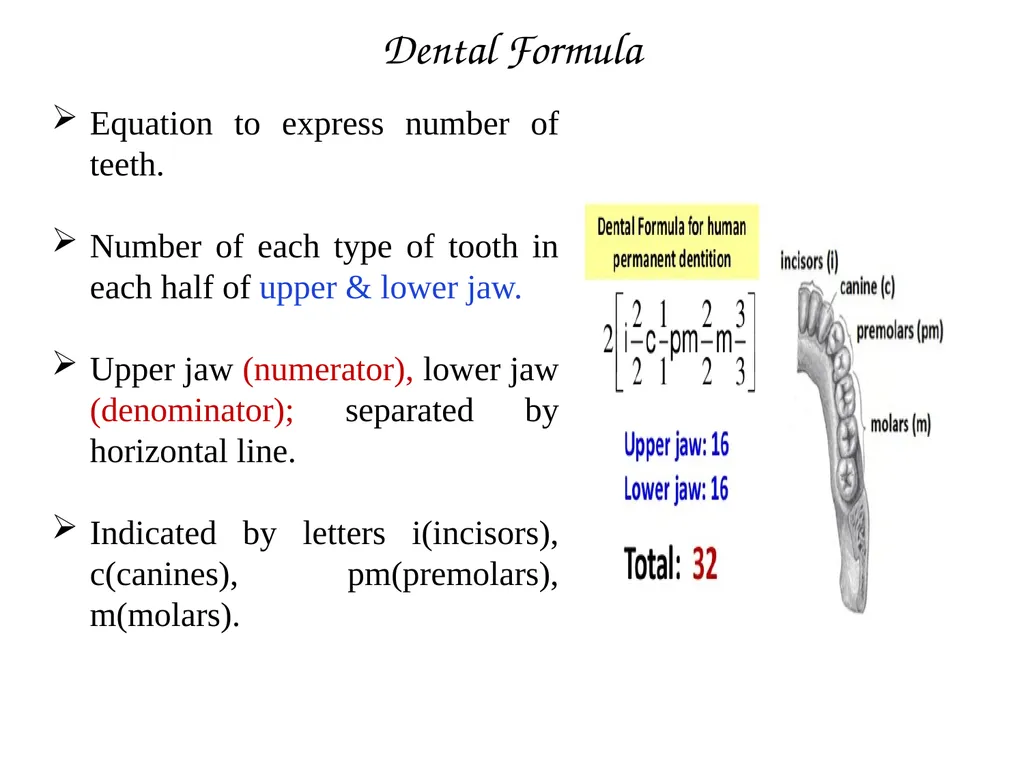 Dental Formula

➢ Equation to express number of teeth.

➢ Number of each type of tooth in each half of upper & lower jaw.

➢ Upper jaw (numerator), lower jaw (denominator); separated by horizontal line.

➢ Indicated by letters i(incisors), c(canines), pm(premolars), m(molars).

Dental Formula for human permanent dentition

$2\left[i\frac{2}{2}c\frac{1}{1}pm\frac{2}{2}m\frac{3}{3}\right]$

Upper jaw: 16
Lower jaw: 16

Total: 32

incisors (i)
canine (c)
premolars (pm)
molars (m)